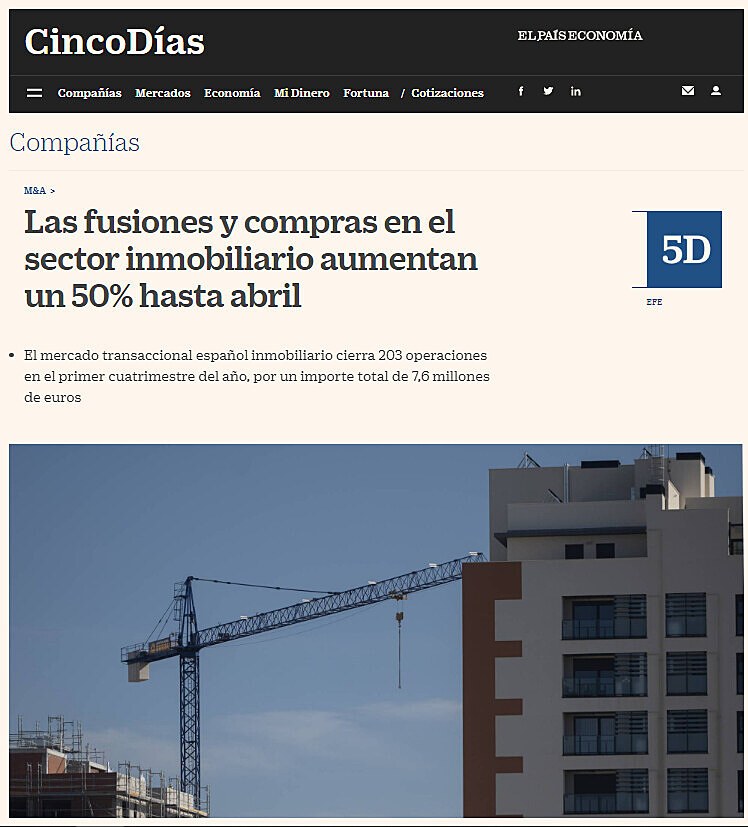 CincoDías

EL PAÍS ECONOMÍA

Compañías Mercados Economía Mi Dinero Fortuna / Cotizaciones

Compañías

M&A >

Las fusiones y compras en el sector inmobiliario aumentan un 50% hasta abril

5D

EFE

• El mercado transaccional español inmobiliario cierra 203 operaciones en el primer cuatrimestre del año, por un importe total de 7,6 millones de euros